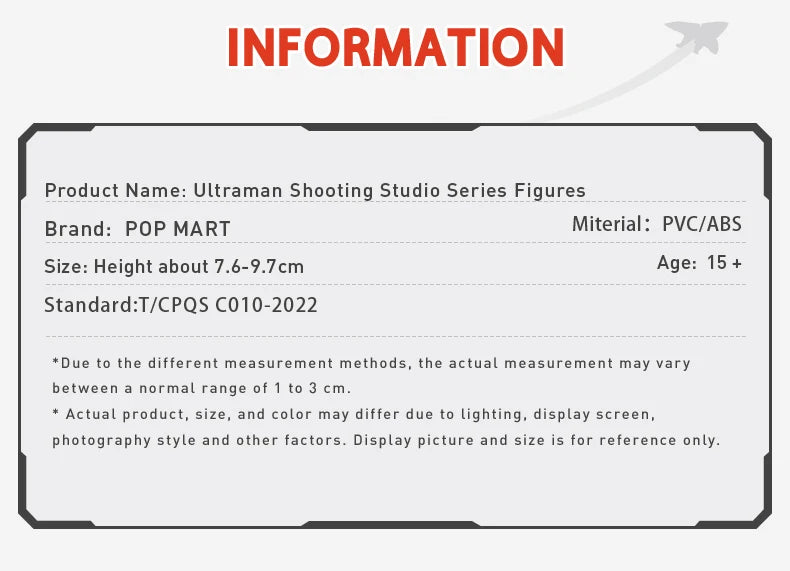 INFORMATION

Product Name: Ultraman Shooting Studio Series Figures

Brand: POP MART

Miterial: PVC/ABS

Size: Height about 7.6-9.7cm

Age: 15 +

Standard:T/CPQS C010-2022

*Due to the different measurement methods, the actual measurement may vary between a normal range of 1 to 3 cm.

* Actual product, size, and color may differ due to lighting, display screen, photography style and other factors. Display picture and size is for reference only.